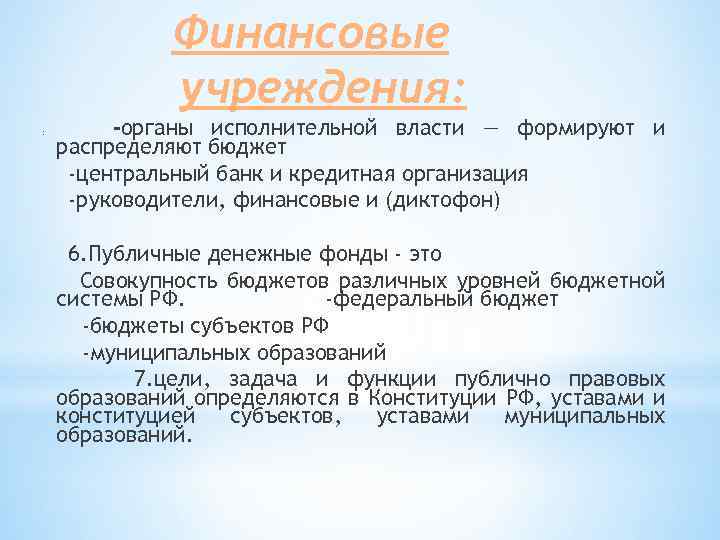 Финансовые учреждения:

-органы исполнительной власти — формируют и распределяют бюджет

-центральный банк и кредитная организация

-руководители, финансовые и (диктофон)

6.Публичные денежные фонды - это

Совокупность бюджетов различных уровней бюджетной системы РФ. -федеральный бюджет

-бюджеты субъектов РФ

-муниципальных образований

7.цели, задача и функции публично правовых образований определяются в Конституции РФ, уставами и конституцией субъектов, уставами муниципальных образований.